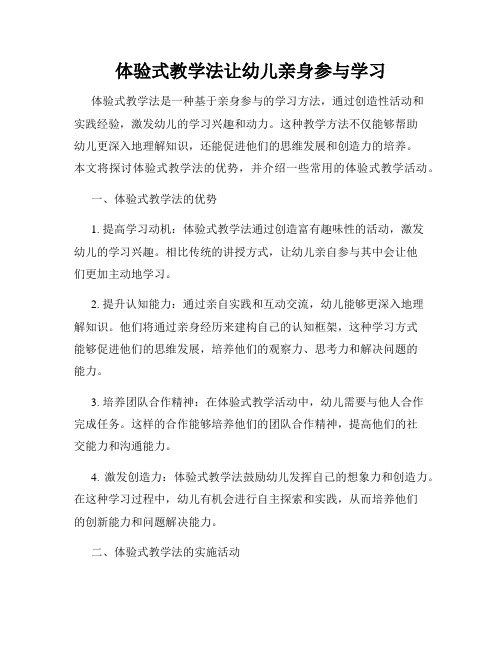 体验式教学法让幼儿亲身参与学习

体验式教学法是一种基于亲身参与的学习方法，通过创造性活动和实践经验，激发幼儿的学习兴趣和动力。这种教学方法不仅能够帮助幼儿更深入地理解知识，还能促进他们的思维发展和创造力的培养。本文将探讨体验式教学法的优势，并介绍一些常用的体验式教学活动。

一、体验式教学法的优势

1. 提高学习动机：体验式教学法通过创造富有趣味性的活动，激发幼儿的学习兴趣。相比传统的讲授方式，让幼儿亲自参与其中会让他们更加主动地学习。

2. 提升认知能力：通过亲自实践和互动交流，幼儿能够更深入地理解知识。他们将通过亲身经历来建构自己的认知框架，这种学习方式能够促进他们的思维发展，培养他们的观察力、思考力和解决问题的能力。

3. 培养团队合作精神：在体验式教学活动中，幼儿需要与他人合作完成任务。这样的合作能够培养他们的团队合作精神，提高他们的社交能力和沟通能力。

4. 激发创造力：体验式教学法鼓励幼儿发挥自己的想象力和创造力。在这种学习过程中，幼儿有机会进行自主探索和实践，从而培养他们的创新能力和问题解决能力。

二、体验式教学法的实施活动